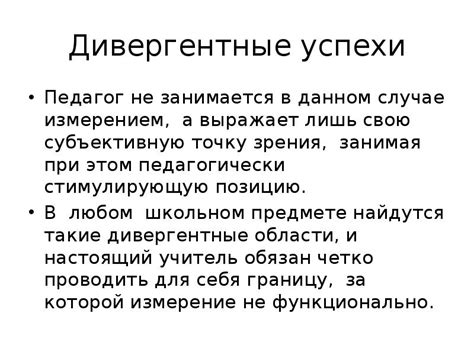 Дивергентные успехи

• Педагог не занимается в данном случае измерением, а выражает лишь свою субъективную точку зрения, занимая при этом педагогически стимулирующую позицию.

• В любом школьном предмете найдутся такие дивергентные области, и настоящий учитель обязан четко проводить для себя границу, за которой измерение не функционально.